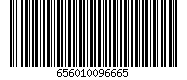 656010096665